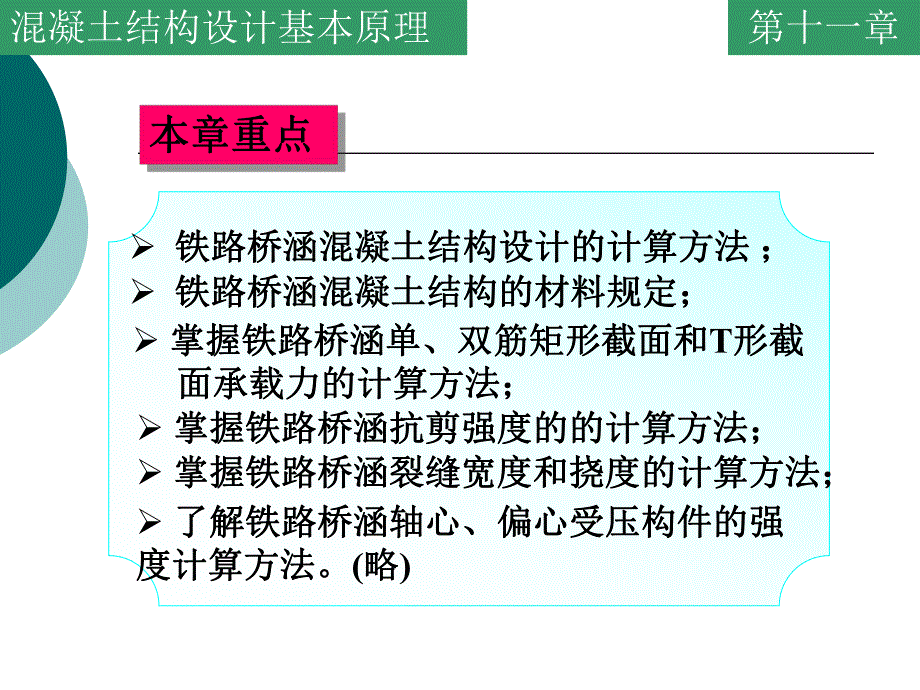 混凝土结构设计基本原理

第十一章

本章重点

➢ 铁路桥涵混凝土结构设计的计算方法；

➢ 铁路桥涵混凝土结构的材料规定；

➢ 掌握铁路桥涵单、双筋矩形截面和T形截面承载力的计算方法；

➢ 掌握铁路桥涵抗剪强度的的计算方法；

➢ 掌握铁路桥涵裂缝宽度和挠度的计算方法；

➢ 了解铁路桥涵轴心、偏心受压构件的强度计算方法。(略)